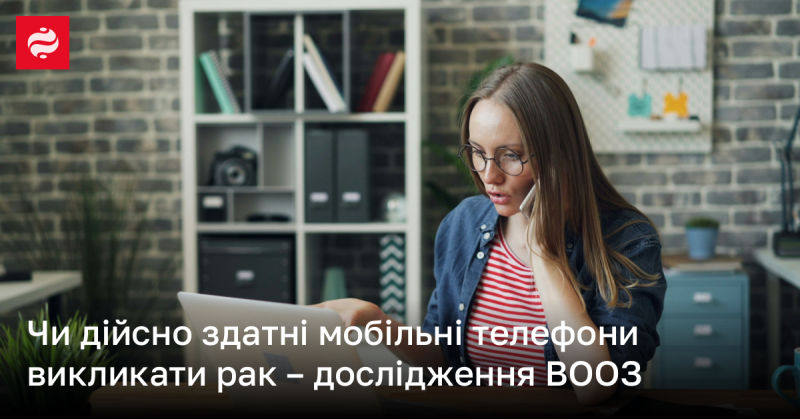 Чи дійсно здатні мобільні телефони викликати рак – дослідження ВООЗ